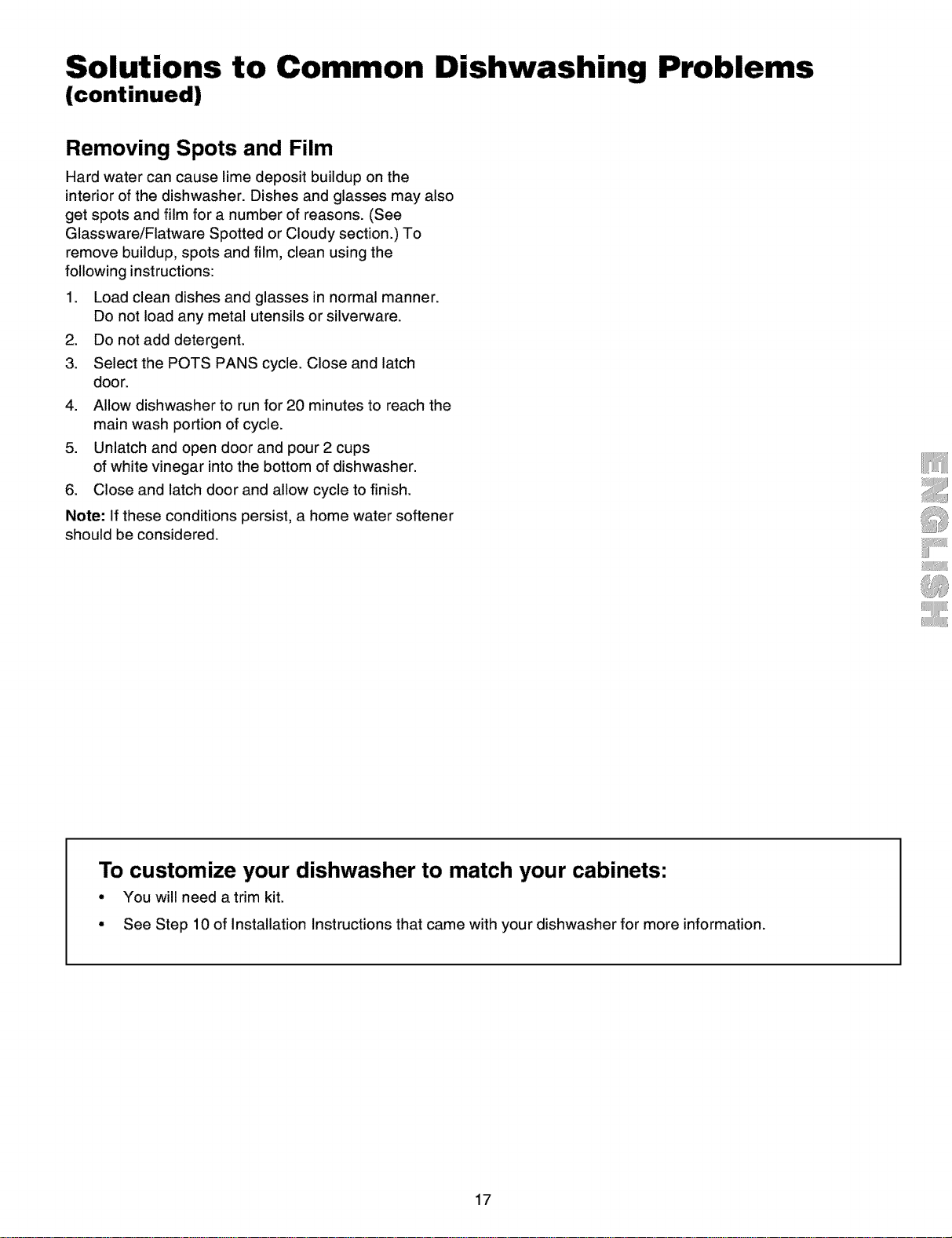 Solutions to Common Dishwashing Problems
(continued)

Removing Spots and Film

Hard water can cause lime deposit buildup on the interior of the dishwasher. Dishes and glasses may also get spots and film for a number of reasons. (See Glassware/Flatware Spotted or Cloudy section.) To remove buildup, spots and film, clean using the following instructions:

1. Load clean dishes and glasses in normal manner. Do not load any metal utensils or silverware.
2. Do not add detergent.
3. Select the POTS PANS cycle. Close and latch door.
4. Allow dishwasher to run for 20 minutes to reach the main wash portion of cycle.
5. Unlatch and open door and pour 2 cups of white vinegar into the bottom of dishwasher.
6. Close and latch door and allow cycle to finish.

Note: If these conditions persist, a home water softener should be considered.

ENGLISH

To customize your dishwasher to match your cabinets:

• You will need a trim kit.
• See Step 10 of Installation Instructions that came with your dishwasher for more information.

17